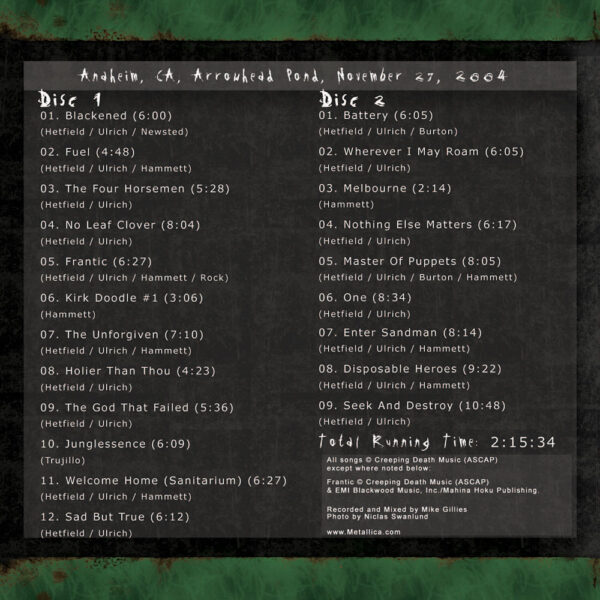 Anaheim, CA, Arrowhead Pond, November 27, 2004

Disc 1

01. Blackened (6:00)
(Hetfield / Ulrich / Newsted)

02. Fuel (4:48)
(Hetfield / Ulrich / Hammett)

03. The Four Horsemen (5:28)
(Hetfield / Ulrich)

04. No Leaf Clover (8:04)
(Hetfield / Ulrich)

05. Frantic (6:27)
(Hetfield / Ulrich / Hammett / Rock)

06. Kirk Doodle #1 (3:06)
(Hammett)

07. The Unforgiven (7:10)
(Hetfield / Ulrich / Hammett)

08. Holier Than Thou (4:23)
(Hetfield / Ulrich)

09. The God That Failed (5:36)
(Hetfield / Ulrich)

10. Junglessence (6:09)
(Trujillo)

11. Welcome Home (Sanitarium) (6:27)
(Hetfield / Ulrich / Hammett)

12. Sad But True (6:12)
(Hetfield / Ulrich)

Disc 2

01. Battery (6:05)
(Hetfield / Ulrich / Burton)

02. Wherever I May Roam (6:05)
(Hetfield / Ulrich)

03. Melbourne (2:14)
(Hammett)

04. Nothing Else Matters (6:17)
(Hetfield / Ulrich)

05. Master Of Puppets (8:05)
(Hetfield / Ulrich / Burton / Hammett)

06. One (8:34)
(Hetfield / Ulrich)

07. Enter Sandman (8:14)
(Hetfield / Ulrich / Hammett)

08. Disposable Heroes (9:22)
(Hetfield / Ulrich / Hammett)

09. Seek And Destroy (10:48)
(Hetfield / Ulrich)

Total Running Time: 2:15:34

All songs © Creeping Death Music (ASCAP) except where noted below:

Frantic © Creeping Death Music (ASCAP) & EMI Blackwood Music, Inc./Mahina Hoku Publishing.

Recorded and Mixed by Mike Gillies
Photo by Niclas Swanlund

www.Metallica.com